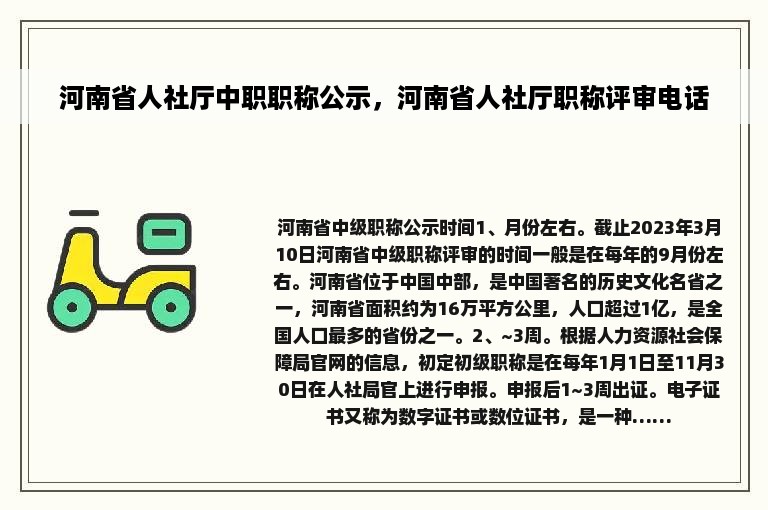 河南省人社厅中职职称公示，河南省人社厅职称评审电话

河南省中级职称公示时间1、月份左右。截止2023年3月10日河南省中级职称评审的时间一般是在每年的9月份左右。河南省位于中国中部，是中国著名的历史文化名省之一，河南省面积约为16万平方公里，人口超过1亿，是全国人口最多的省份之一。2、~3周。根据人力资源社会保障局官网的信息，初定初级职称是在每年1月1日至11月30日在人社局官上进行申报。申报后1~3周出证。电子证书又称为数字证书或数位证书，是一种......